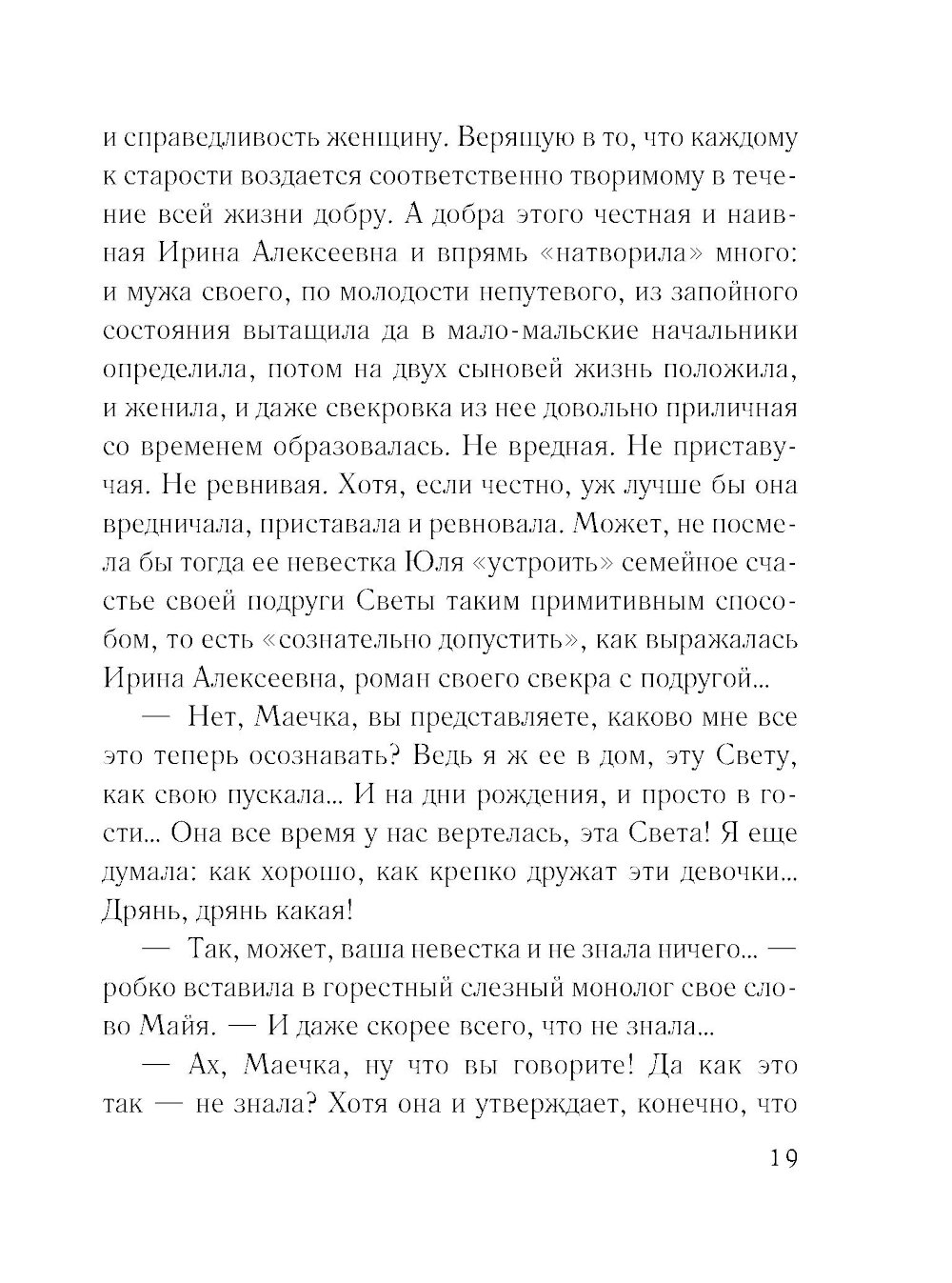 и справедливость женщину. Верящую в то, что каждому к старости воздается соответственно творимому в течение всей жизни добру. А добра этого честная и наивная Ирина Алексеевна и впрямь «натворила» много: и мужа своего, по молодости непутевого, из запойного состояния вытащила да в мало-мальские начальники определила, потом на двух сыновей жизнь положила, и женила, и даже свекровка из нее довольно приличная со временем образовалась. Не вредная. Не приставучая. Не ревнивая. Хотя, если честно, уж лучше бы она вредничала, приставала и ревновала. Может, не посмела бы тогда ее невестка Юля «устроить» семейное счастье своей подруги Светы таким примитивным способом, то есть «сознательно допустить», как выражалась Ирина Алексеевна, роман своего свекра с подругой...

— Нет, Маечка, вы представляете, каково мне все это теперь осознавать? Ведь я ж ее в дом, эту Свету, как свою пускала... И на дни рождения, и просто в гости... Она все время у нас вертелась, эта Света! Я еще думала: как хорошо, как крепко дружат эти девочки... Дрянь, дрянь какая!

— Так, может, ваша невестка и не знала ничего... — робко вставила в горестный слезный монолог свое слово Майя. — И даже скорее всего, что не знала...

— Ах, Маечка, ну что вы говорите! Да как это так — не знала? Хотя она и утверждает, конечно, что

19